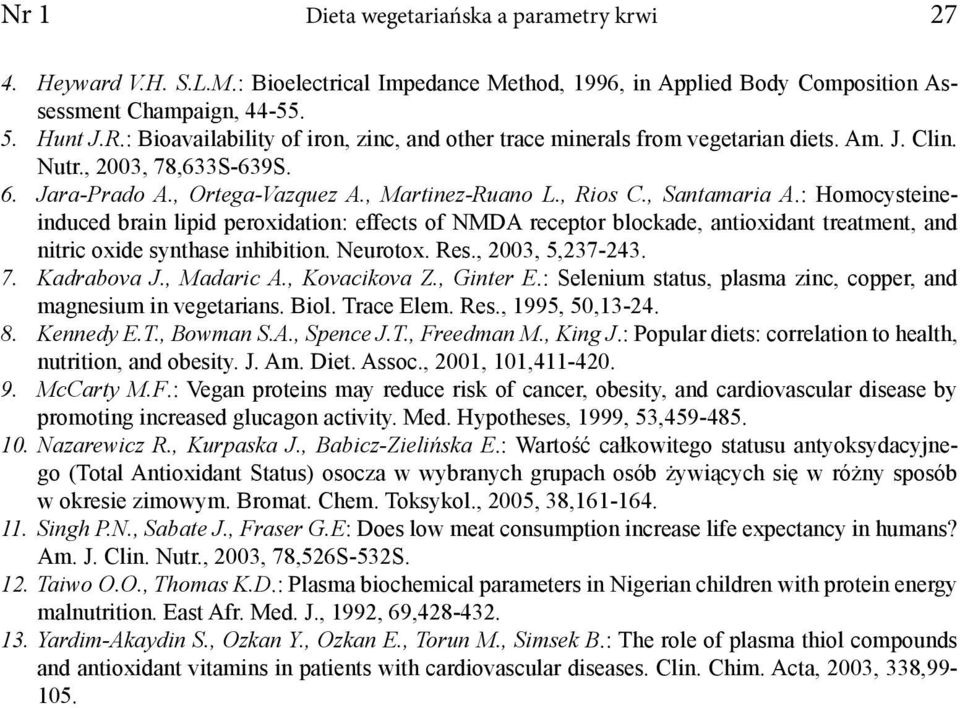 Nr 1 Dieta wegetariańska a parametry krwi 27

4. Heyward V.H. S.L.M.: Bioelectrical Impedance Method, 1996, in Applied Body Composition Assessment Champaign, 44-55.

5. Hunt J.R.: Bioavailability of iron, zinc, and other trace minerals from vegetarian diets. Am. J. Clin. Nutr., 2003, 78,633S-639S.

6. Jara-Prado A., Ortega-Vazquez A., Martinez-Ruano L., Rios C., Santamaria A.: Homocysteine-induced brain lipid peroxidation: effects of NMDA receptor blockade, antioxidant treatment, and nitric oxide synthase inhibition. Neurotox. Res., 2003, 5,237-243.

7. Kadrabova J., Madaric A., Kovacikova Z., Ginter E.: Selenium status, plasma zinc, copper, and magnesium in vegetarians. Biol. Trace Elem. Res., 1995, 50,13-24.

8. Kennedy E.T., Bowman S.A., Spence J.T., Freedman M., King J.: Popular diets: correlation to health, nutrition, and obesity. J. Am. Diet. Assoc., 2001, 101,411-420.

9. McCarty M.F.: Vegan proteins may reduce risk of cancer, obesity, and cardiovascular disease by promoting increased glucagon activity. Med. Hypotheses, 1999, 53,459-485.

10. Nazarewicz R., Kurpaska J., Babicz-Zielińska E.: Wartość całkowitego statusu antyoksydacyjnego (Total Antioxidant Status) osocza w wybranych grupach osób żywiących się w różny sposób w okresie zimowym. Bromat. Chem. Toksykol., 2005, 38,161-164.

11. Singh P.N., Sabate J., Fraser G.E: Does low meat consumption increase life expectancy in humans? Am. J. Clin. Nutr., 2003, 78,526S-532S.

12. Taiwo O.O., Thomas K.D.: Plasma biochemical parameters in Nigerian children with protein energy malnutrition. East Afr. Med. J., 1992, 69,428-432.

13. Yardim-Akaydin S., Ozkan Y., Ozkan E., Torun M., Simsek B.: The role of plasma thiol compounds and antioxidant vitamins in patients with cardiovascular diseases. Clin. Chim. Acta, 2003, 338,99-105.